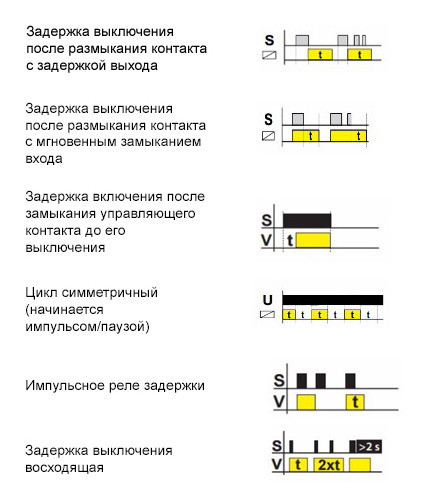 Задержка выключения после размыкания контакта с задержкой выхода

S
t
t

Задержка выключения после размыкания контакта с мгновенным замыканием входа

S
t
t

Задержка включения после замыкания управляющего контакта до его выключения

S
V
t

Цикл симметричный (начинается импульсом/паузой)

U
t t t t t t

Импульсное реле задержки

S
V
t

Задержка выключения восходящая

S
>2 s
V
t
2xt